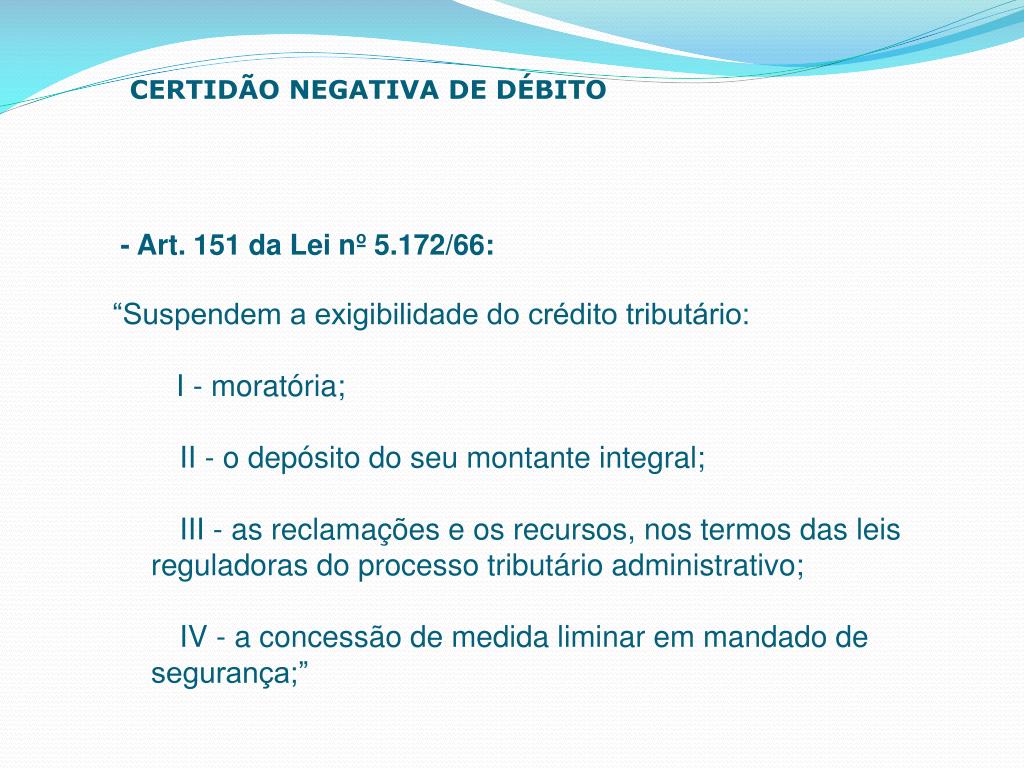 CERTIDÃO NEGATIVA DE DÉBITO

- Art. 151 da Lei nº 5.172/66:

“Suspendem a exigibilidade do crédito tributário:

I - moratória;

II - o depósito do seu montante integral;

III - as reclamações e os recursos, nos termos das leis reguladoras do processo tributário administrativo;

IV - a concessão de medida liminar em mandado de segurança;”